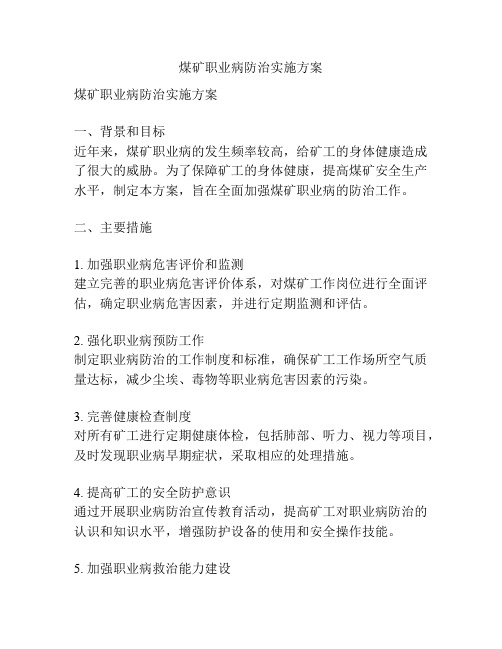 煤矿职业病防治实施方案

煤矿职业病防治实施方案

一、背景和目标
近年来，煤矿职业病的发生频率较高，给矿工的身体健康造成了很大的威胁。为了保障矿工的身体健康，提高煤矿安全生产水平，制定本方案，旨在全面加强煤矿职业病的防治工作。

二、主要措施

1. 加强职业病危害评价和监测
建立完善的职业病危害评价体系，对煤矿工作岗位进行全面评估，确定职业病危害因素，并进行定期监测和评估。

2. 强化职业病预防工作
制定职业病防治的工作制度和标准，确保矿工工作场所空气质量达标，减少尘埃、毒物等职业病危害因素的污染。

3. 完善健康检查制度
对所有矿工进行定期健康体检，包括肺部、听力、视力等项目，及时发现职业病早期症状，采取相应的处理措施。

4. 提高矿工的安全防护意识
通过开展职业病防治宣传教育活动，提高矿工对职业病防治的认识和知识水平，增强防护设备的使用和安全操作技能。

5. 加强职业病救治能力建设